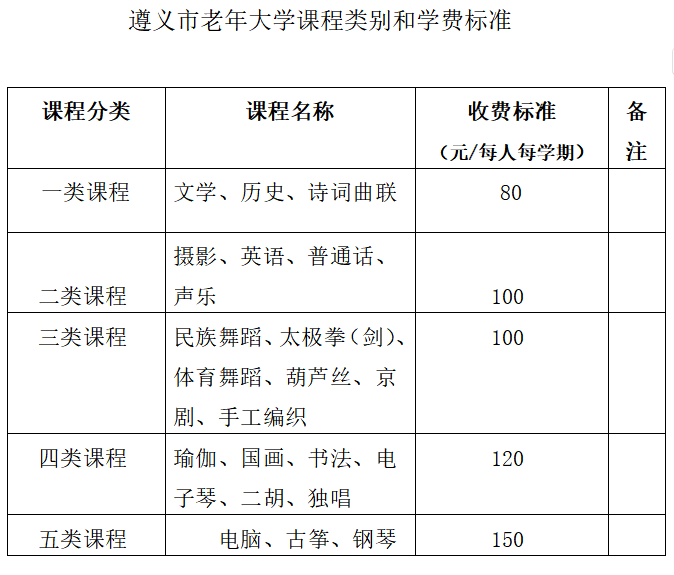 遵义市老年大学课程类别和学费标准

| 课程分类 | 课程名称 | 收费标准（元/每人每学期） | 备注 |
|---|---|---|---|
| 一类课程 | 文学、历史、诗词曲联 | 80 | |
| 二类课程 | 摄影、英语、普通话、声乐 | 100 | |
| 三类课程 | 民族舞蹈、太极拳（剑）、体育舞蹈、葫芦丝、京剧、手工编织 | 100 | |
| 四类课程 | 瑜伽、国画、书法、电子琴、二胡、独唱 | 120 | |
| 五类课程 | 电脑、古筝、钢琴 | 150 | |